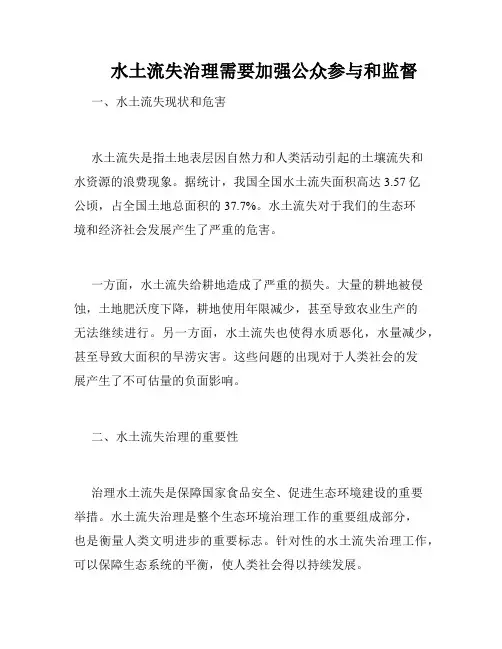 水土流失治理需要加强公众参与和监督

一、水土流失现状和危害

水土流失是指土地表层因自然力和人类活动引起的土壤流失和水资源的浪费现象。据统计，我国全国水土流失面积高达 3.57 亿公顷，占全国土地总面积的 37.7%。水土流失对于我们的生态环境和经济社会发展产生了严重的危害。

一方面，水土流失给耕地造成了严重的损失。大量的耕地被侵蚀，土地肥沃度下降，耕地使用年限减少，甚至导致农业生产的无法继续进行。另一方面，水土流失也使得水质恶化，水量减少，甚至导致大面积的旱涝灾害。这些问题的出现对于人类社会的发展产生了不可估量的负面影响。

二、水土流失治理的重要性

治理水土流失是保障国家食品安全、促进生态环境建设的重要举措。水土流失治理是整个生态环境治理工作的重要组成部分，也是衡量人类文明进步的重要标志。针对性的水土流失治理工作，可以保障生态系统的平衡，使人类社会得以持续发展。